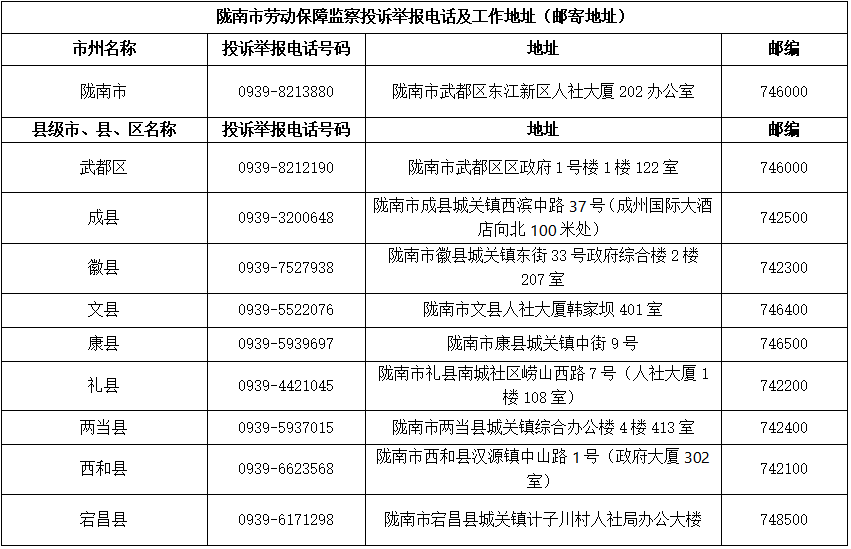 陇南市劳动保障监察投诉举报电话及工作地址（邮寄地址）

| 市州名称 | 投诉举报电话号码 | 地址 | 邮编 |
|---|---|---|---|
| 陇南市 | 0939-8213880 | 陇南市武都区东江新区人社大厦 202 办公室 | 746000 |
| 县级市、县、区名称 | 投诉举报电话号码 | 地址 | 邮编 |
| 武都区 | 0939-8212190 | 陇南市武都区区政府 1 号楼 1 楼 122 室 | 746000 |
| 成县 | 0939-3200648 | 陇南市成县城关镇西滨中路 37 号（成州国际大酒店向北 100 米处） | 742500 |
| 徽县 | 0939-7527938 | 陇南市徽县城关镇东街 33 号政府综合楼 2 楼 207 室 | 742300 |
| 文县 | 0939-5522076 | 陇南市文县人社大厦韩家坝 401 室 | 746400 |
| 康县 | 0939-5939697 | 陇南市康县城关镇中街 9 号 | 746500 |
| 礼县 | 0939-4421045 | 陇南市礼县南城社区崂山西路 7 号（人社大厦 1 楼 108 室） | 742200 |
| 两当县 | 0939-5937015 | 陇南市两当县城关镇综合办公楼 4 楼 413 室 | 742400 |
| 西和县 | 0939-6623568 | 陇南市西和县汉源镇中山路 1 号（政府大厦 302 室） | 742100 |
| 宕昌县 | 0939-6171298 | 陇南市宕昌县城关镇计子川村人社局办公大楼 | 748500 |